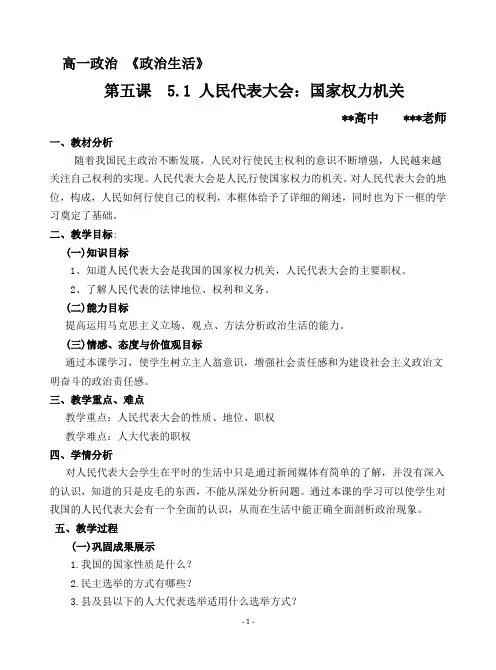 高一政治 《政治生活》

第五课 5.1 人民代表大会：国家权力机关

**高中 ***老师

一、教材分析

随着我国民主政治不断发展，人民对行使民主权利的意识不断增强，人民越来越关注自己权利的实现。人民代表大会是人民行使国家权力的机关。对人民代表大会的地位，构成，人民如何行使自己的权利，本框体给予了详细的阐述，同时也为下一框的学习奠定了基础。

二、教学目标：

(一)知识目标

1、知道人民代表大会是我国的国家权力机关，人民代表大会的主要职权。

2、了解人民代表的法律地位、权利和义务。

(二)能力目标

提高运用马克思主义立场、观点、方法分析政治生活的能力。

(三)情感、态度与价值观目标

通过本课学习，使学生树立主人翁意识，增强社会责任感和为建设社会主义政治文明奋斗的政治责任感。

三、教学重点、难点

教学重点：人民代表大会的性质、地位、职权

教学难点：人大代表的职权

四、学情分析

对人民代表大会学生在平时的生活中只是通过新闻媒体有简单的了解，并没有深入的认识，知道的只是皮毛的东西，不能从深处分析问题。通过本课的学习可以使学生对我国的人民代表大会有一个全面的认识，从而在生活中能正确全面剖析政治现象。

五、教学过程

(一)巩固成果展示

1.我国的国家性质是什么？

2.民主选举的方式有哪些？

3.县及县以下的人大代表选举适用什么选举方式？

- 1 -